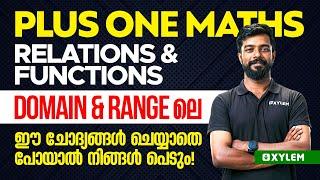 PLUS ONE MATHS
RELATIONS & FUNCTIONS
DOMAIN & RANGE ലെ
ഈ ചോദ്യങ്ങൾ ചെയ്യാതെ പോയാൽ നിങ്ങൾ പെടും!
XYLEM
XYLEM